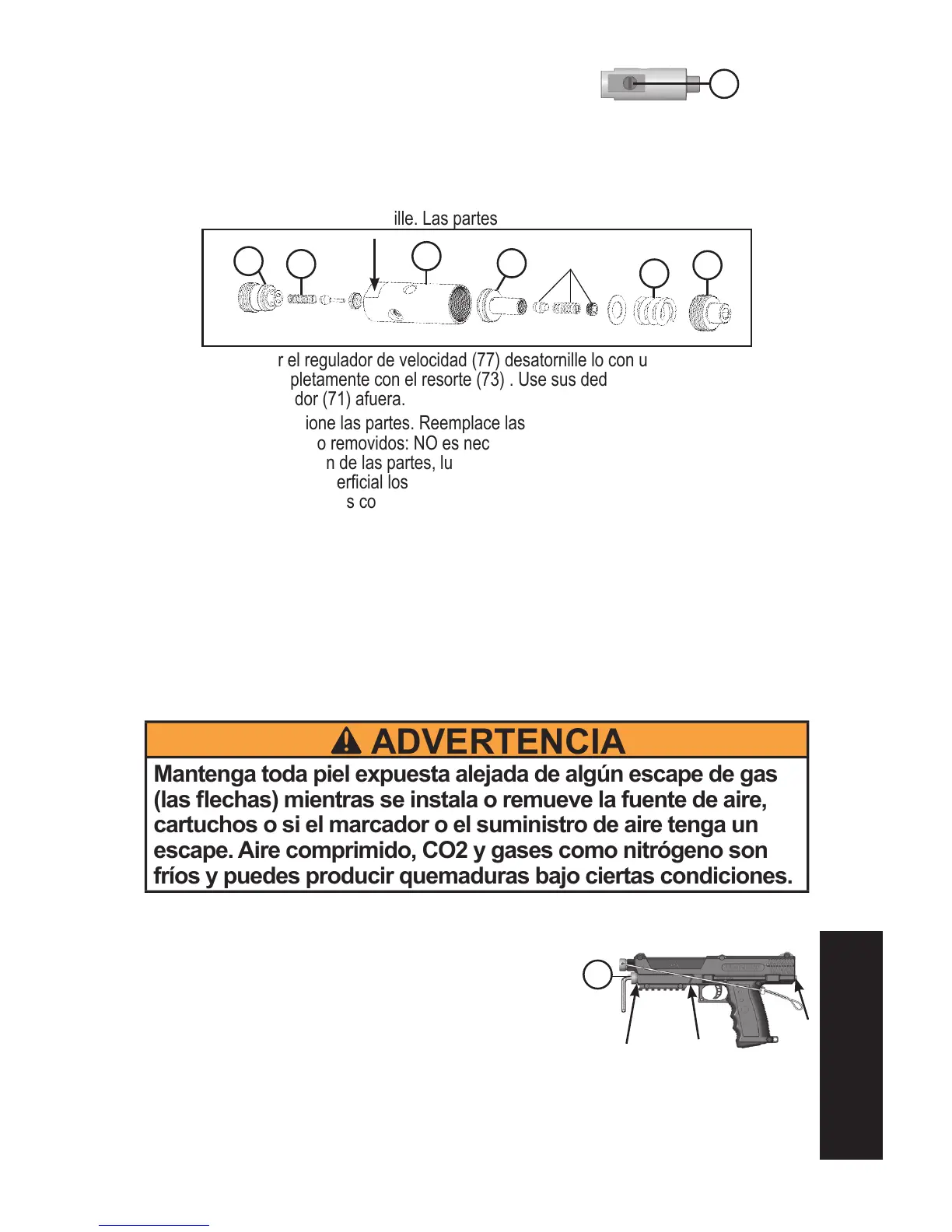 ille. Las partes

r el regulador de velocidad (77) desatornille lo con u pletamente con el resorte (73) . Use sus ded dor (71) afuera.

ione las partes. Reemplace las o removidos: NO es nec n de las partes, lu erficial los s co

ADVERTENCIA

Mantenga toda piel expuesta alejada de algún escape de gas (las flechas) mientras se instala o remueve la fuente de aire, cartuchos o si el marcador o el suministro de aire tenga un escape. Aire comprimido, CO2 y gases como nitrógeno son fríos y puedes producir quemaduras bajo ciertas condiciones.